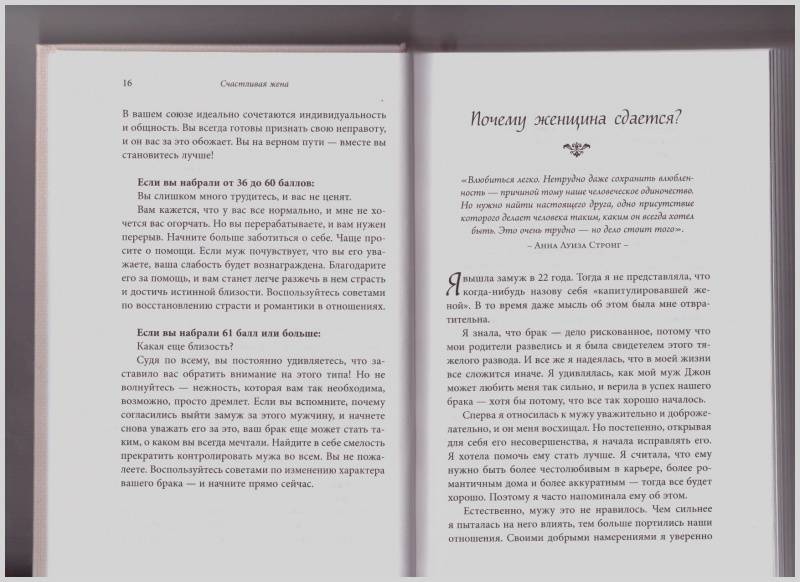 16 Счастливая жена

В вашем союзе идеально сочетаются индивидуальность и общность. Вы всегда готовы признать свою неправоту, и он вас за это обожает. Вы на верном пути — вместе вы становитесь лучше!

Если вы набрали от 36 до 60 баллов:
Вы слишком много трудитесь, и вас не ценят.
Вам кажется, что у вас все нормально, и мне не хочется вас огорчать. Но вы перерабатываете, и вам нужен перерыв. Начните больше заботиться о себе. Чаще просите о помощи. Если муж почувствует, что вы его уважаете, ваша слабость будет вознаграждена. Благодарите его за помощь, и вам станет легче разжечь в нем страсть и достичь истинной близости. Воспользуйтесь советами по восстановлению страсти и романтики в отношениях.

Если вы набрали 61 балл или больше:
Какая еще близость?
Судя по всему, вы постоянно удивляетесь, что заставило вас обратить внимание на этого типа! Но не волнуйтесь — нежность, которая вам так необходима, возможно, просто дремлет. Если вы вспомните, почему согласились выйти замуж за этого мужчину, и начнете снова уважать его за это, ваш брак еще может стать таким, о каком вы всегда мечтали. Найдите в себе смелость прекратить контролировать мужа во всем. Вы не пожалеете. Воспользуйтесь советами по изменению характера вашего брака — и начните прямо сейчас.

Почему женщина сдается?

«Влюбиться легко. Нетрудно даже сохранить влюбленность — причиной тому наше человеческое одиночество. Но нужно найти настоящего друга, одно присутствие которого делает человека таким, каким он всегда хотел быть. Это очень трудно — но дело стоит того».
– Анна Луиза Стронг –

Я вышла замуж в 22 года. Тогда я не представляла, что когда-нибудь назову себя «капитулировавшей женой». В то время даже мысль об этом была мне отвратительна.

Я знала, что брак — дело рискованное, потому что мои родители развелись и я была свидетелем этого тяжелого развода. И все же я надеялась, что в моей жизни все сложится иначе. Я удивлялась, как мой муж Джон может любить меня так сильно, и верила в успех нашего брака — хотя бы потому, что все так хорошо началось.

Сперва я относилась к мужу уважительно и доброжелательно, и он меня восхищал. Но постепенно, открывая для себя его несовершенства, я начала исправлять его. Я хотела помочь ему стать лучше. Я считала, что ему нужно быть более честолюбивым в карьере, более романтичным дома и более аккуратным — тогда все будет хорошо. Поэтому я часто напоминала ему об этом.

Естественно, мужу это не нравилось. Чем сильнее я пыталась на него влиять, тем больше портились наши отношения. Своими добрыми намерениями я уверенно